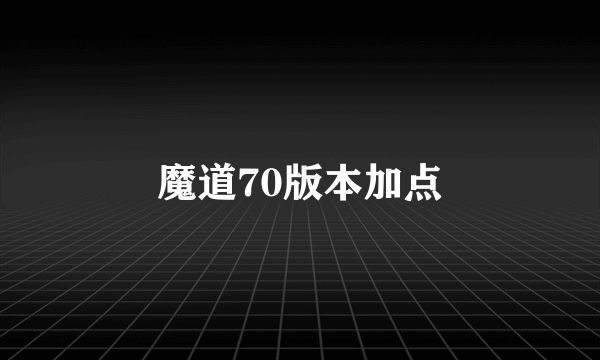 魔道70版本加点